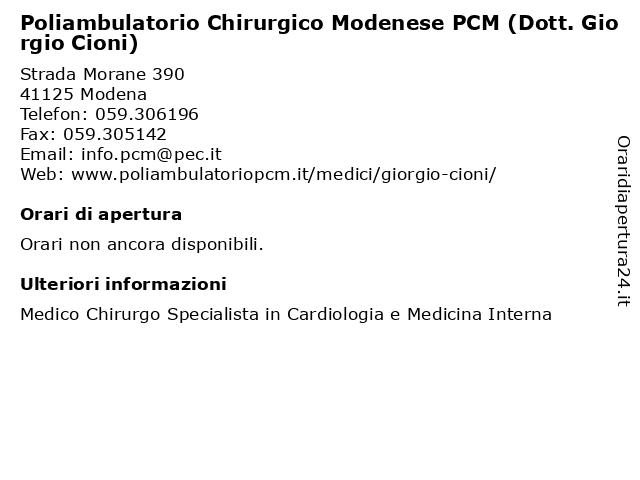 Poliambulatorio Chirurgico Modenese PCM (Dott. Giorgio Cioni)

Strada Morane 390
41125 Modena
Telefon: 059.306196
Fax: 059.305142
Email: info.pcm@pec.it
Web: www.poliambulatoriopcm.it/medici/giorgio-cioni/

Orari di apertura

Orari non ancora disponibili.

Ulteriori informazioni

Medico Chirurgo Specialista in Cardiologia e Medicina Interna

Oraridiapertura24.it